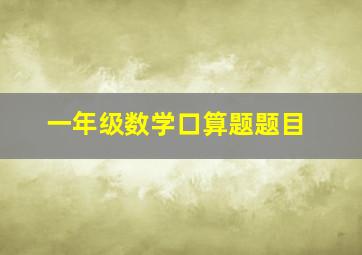 一年级数学口算题题目